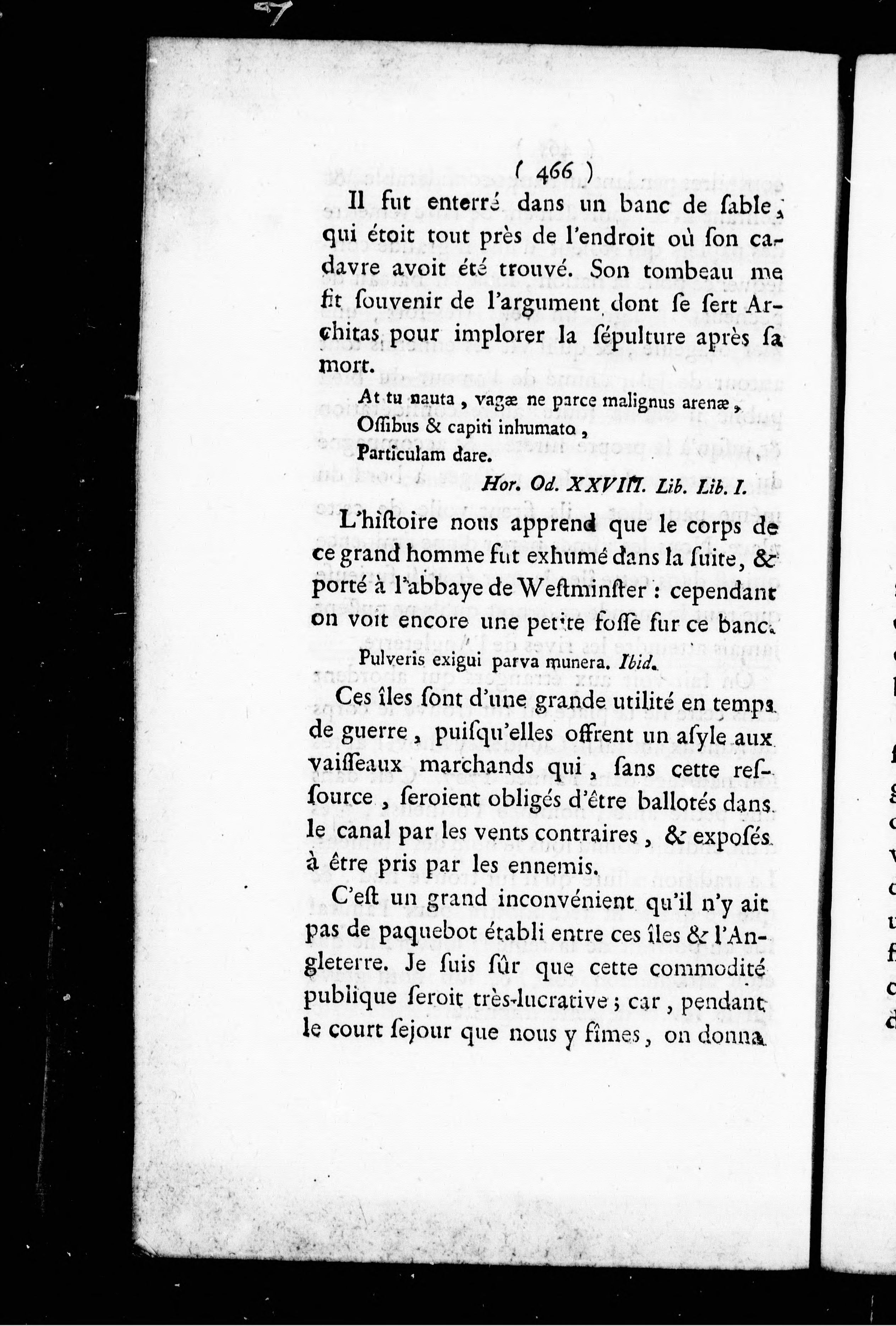 ( 466 )

Il fut enterré dans un banc de ſable, qui étoit tout près de l'endroit où ſon cadavre avoit été trouvé. Son tombeau me fit ſouvenir de l'argument dont ſe ſert Architas pour implorer la ſépulture après ſa mort.

At tu nauta, vagæ ne parce malignus arenæ,
Oſſibus & capiti inhumato,
Particulam dare.
Hor. Od. XXVIII. Lib. Lib. I.

L'hiſtoire nous apprend que le corps de ce grand homme fut exhumé dans la ſuite, & porté à l'abbaye de Weſtminſter : cependant on voit encore une petite foſſe ſur ce banc.

Pulveris exigui parva munera. Ibid.

Ces îles ſont d'une grande utilité en temps de guerre, puiſqu'elles offrent un aſyle aux vaiſſeaux marchands qui, ſans cette reſſource, ſeroient obligés d'être ballotés dans le canal par les vents contraires, & expoſés à être pris par les ennemis.

C'eſt un grand inconvénient qu'il n'y ait pas de paquebot établi entre ces îles & l'Angleterre. Je ſuis ſûr que cette commodité publique ſeroit très-lucrative ; car, pendant le court ſejour que nous y fîmes, on donna